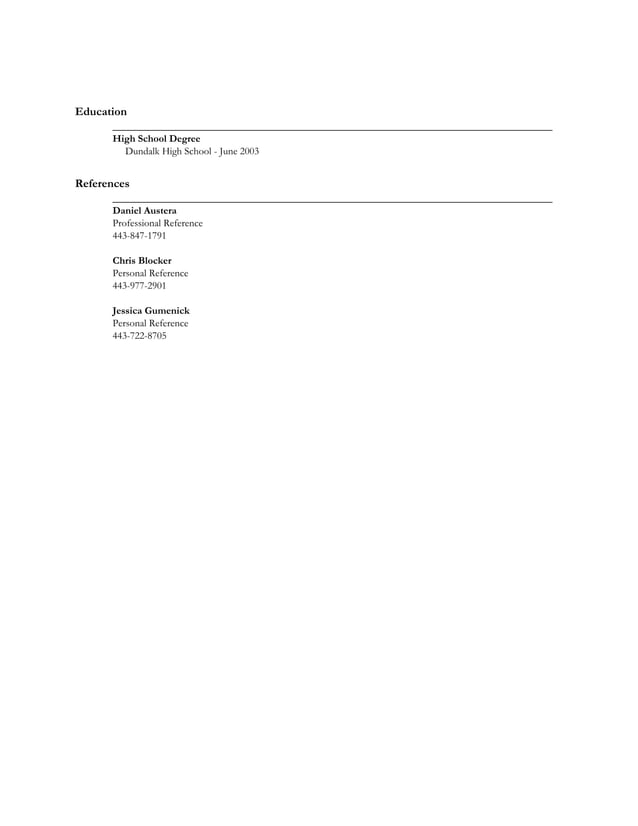 Education

High School Degree
Dundalk High School - June 2003

References

Daniel Austera
Professional Reference
443-847-1791

Chris Blocker
Personal Reference
443-977-2901

Jessica Gumenick
Personal Reference
443-722-8705